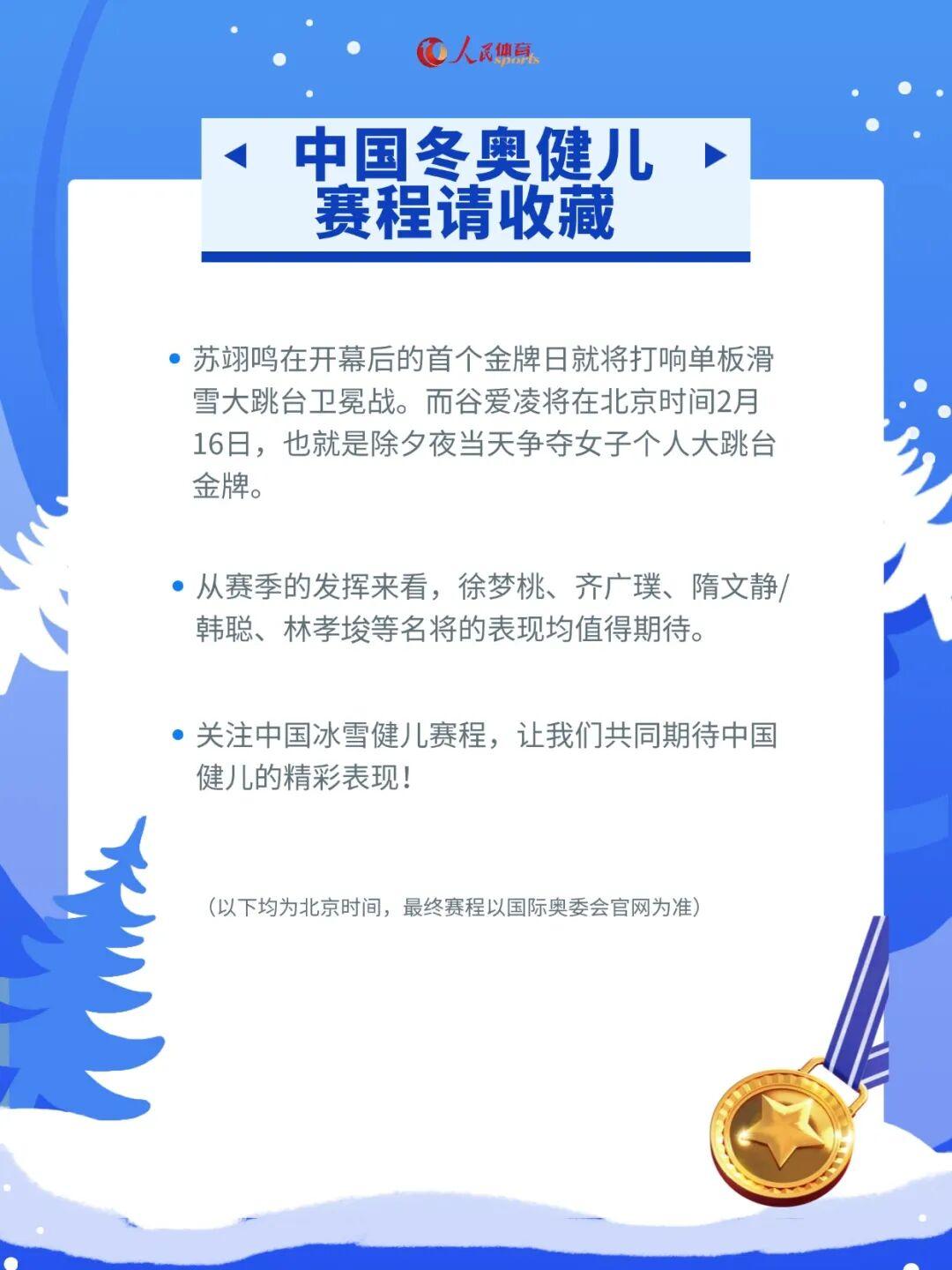 人民体育 sports

中国冬奥健儿赛程请收藏

• 苏翊鸣在开幕后的首个金牌日就将打响单板滑雪大跳台卫冕战。而谷爱凌将在北京时间2月16日，也就是除夕夜当天争夺女子个人大跳台金牌。

• 从赛季的发挥来看，徐梦桃、齐广璞、隋文静/韩聪、林孝埈等名将的表现均值得期待。

• 关注中国冰雪健儿赛程，让我们共同期待中国健儿的精彩表现！

（以下均为北京时间，最终赛程以国际奥委会官网为准）